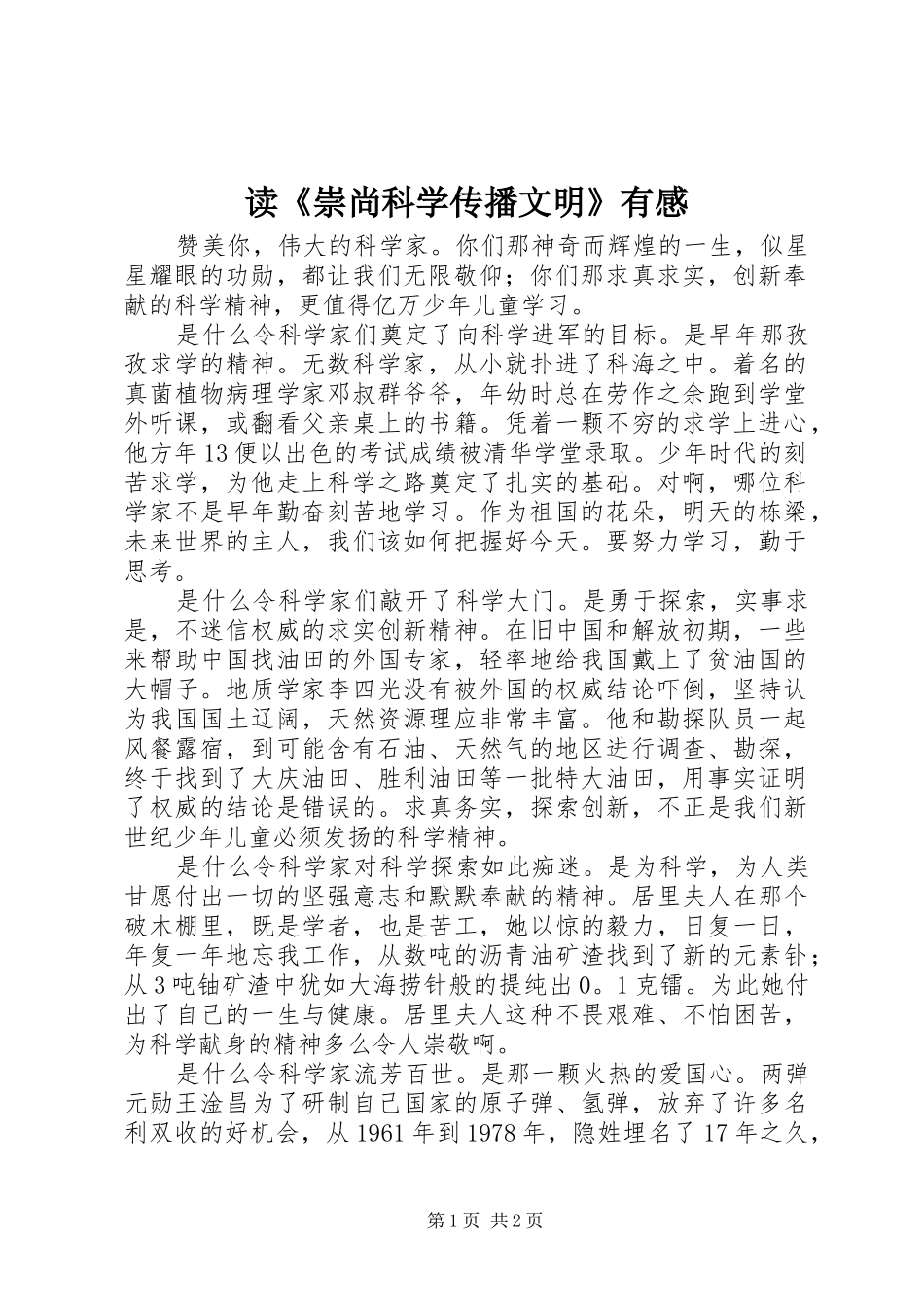 读《崇尚科学传播文明》有感

赞美你，伟大的科学家。你们那神奇而辉煌的一生，似星星耀眼的功勋，都让我们无限敬仰；你们那求真求实，创新奉献的科学精神，更值得亿万少年儿童学习。

是什么令科学家们奠定了向科学进军的目标。是早年那孜孜求学的精神。无数科学家，从小就扑进了科海之中。着名的真菌植物病理学家邓叔群爷爷，年幼时总在劳作之余跑到学堂外听课，或翻看父亲桌上的书籍。凭着一颗不穷的求学上进心，他方年13便以出色的考试成绩被清华学堂录取。少年时代的刻苦求学，为他走上科学之路奠定了扎实的基础。对啊，哪位科学家不是早年勤奋刻苦地学习。作为祖国的花朵，明天的栋梁，未来世界的主人，我们该如何把握好今天。要努力学习，勤于思考。

是什么令科学家们敲开了科学大门。是勇于探索，实事求是，不迷信权威的求实创新精神。在旧中国和解放初期，一些来帮助中国找油田的外国专家，轻率地给我国戴上了贫油国的大帽子。地质学家李四光没有被外国的权威结论吓倒，坚持认为我国国土辽阔，天然资源理应非常丰富。他和勘探队员一起风餐露宿，到可能含有石油、天然气的地区进行调查、勘探，终于找到了大庆油田、胜利油田等一批特大油田，用事实证明了权威的结论是错误的。求真务实，探索创新，不正是我们新世纪少年儿童必须发扬的科学精神。

是什么令科学家对科学探索如此痴迷。是为科学，为人类甘愿付出一切的坚强意志和默默奉献的精神。居里夫人在那个破木棚里，既是学者，也是苦工，她以惊的毅力，日复一日，年复一年地忘我工作，从数吨的沥青油矿渣找到了新的元素钋；从3吨铀矿渣中犹如大海捞针般的提纯出0。1克镭。为此她付出了自己的一生与健康。居里夫人这种不畏艰难、不怕困苦，为科学献身的精神多么令人崇敬啊。

是什么令科学家流芳百世。是那一颗火热的爱国心。两弹元勋王淦昌为了研制自己国家的原子弹、氢弹，放弃了许多名利双收的好机会，从1961年到1978年，隐姓埋名了17年之久，

第1页 共2页